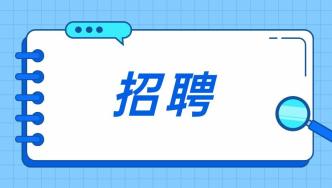 招聘